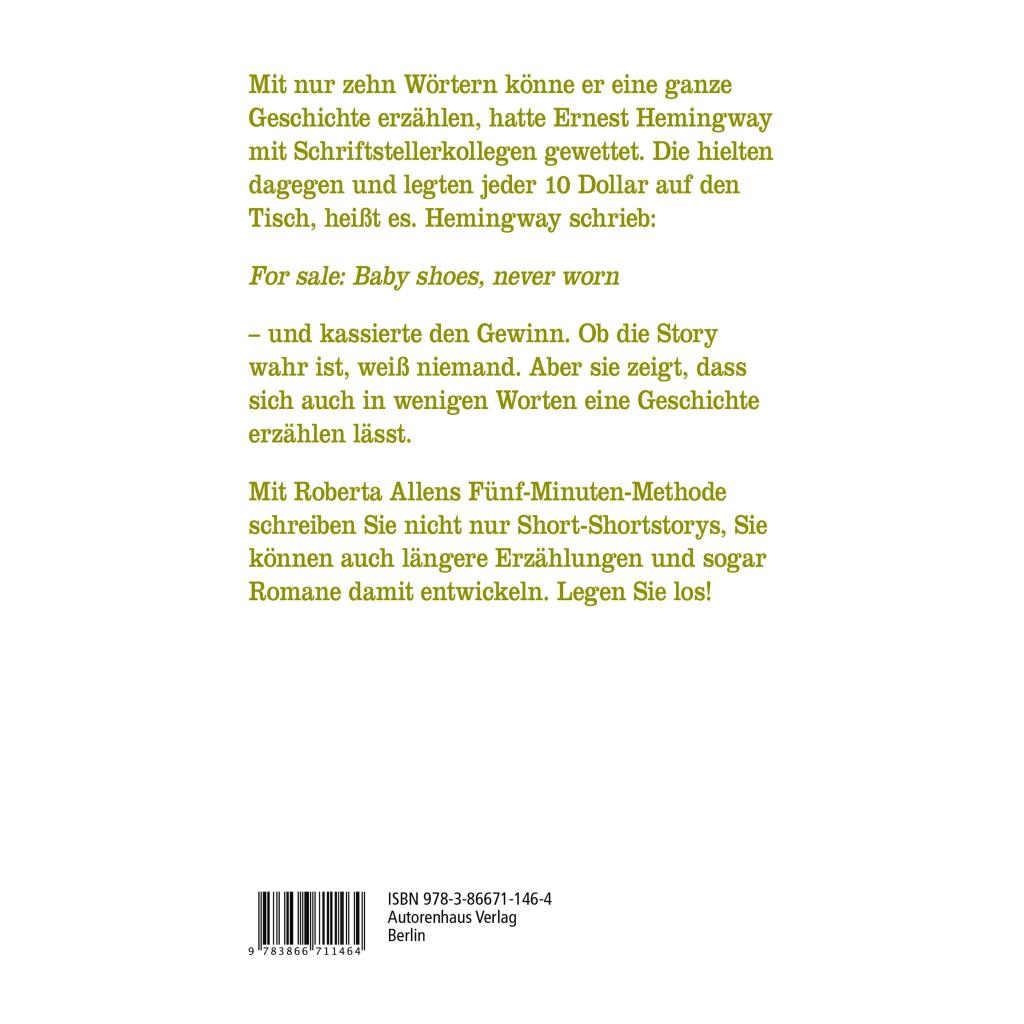 Mit nur zehn Wörtern könne er eine ganze Geschichte erzählen, hatte Ernest Hemingway mit Schriftstellerkollegen gewettet. Die hielten dagegen und legten jeder 10 Dollar auf den Tisch, heißt es. Hemingway schrieb:

For sale: Baby shoes, never worn

– und kassierte den Gewinn. Ob die Story wahr ist, weiß niemand. Aber sie zeigt, dass sich auch in wenigen Worten eine Geschichte erzählen lässt.

Mit Roberta Allens Fünf-Minuten-Methode schreiben Sie nicht nur Short-Shortstorys, Sie können auch längere Erzählungen und sogar Romane damit entwickeln. Legen Sie los!

9 783866 711464

ISBN 978-3-86671-146-4
Autorenhaus Verlag
Berlin